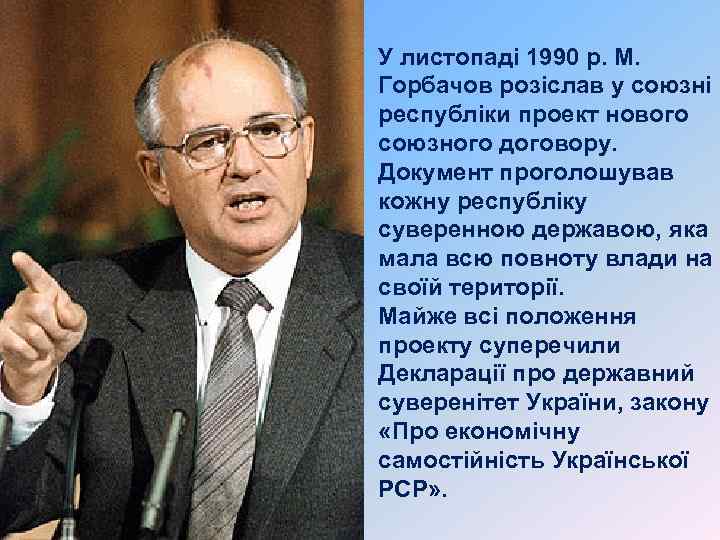 У листопаді 1990 р. М. Горбачов розіслав у союзні республіки проект нового союзного договору.
Документ проголошував кожну республіку суверенною державою, яка мала всю повноту влади на своїй території.
Майже всі положення проекту суперечили Декларації про державний суверенітет України, закону «Про економічну самостійність Української РСР».